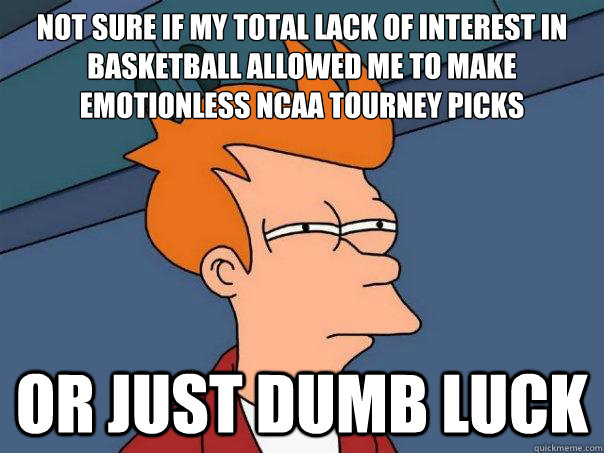 NOT SURE IF MY TOTAL LACK OF INTEREST IN BASKETBALL ALLOWED ME TO MAKE EMOTIONLESS NCAA TOURNEY PICKS

OR JUST DUMB LUCK

quickmeme.com